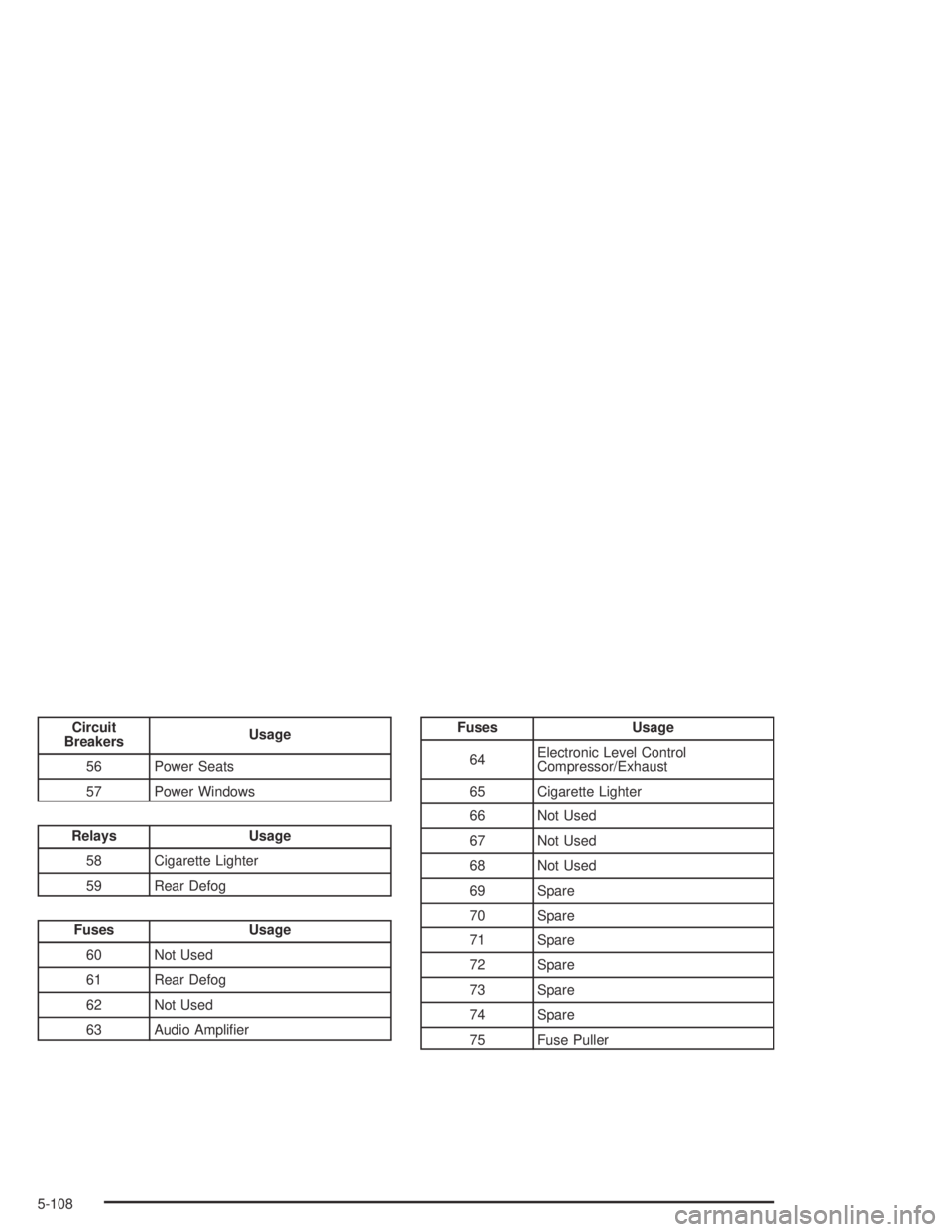 | Circuit Breakers | Usage |
|---|---|
| 56 | Power Seats |
| 57 | Power Windows |

| Relays | Usage |
|---|---|
| 58 | Cigarette Lighter |
| 59 | Rear Defog |

| Fuses | Usage |
|---|---|
| 60 | Not Used |
| 61 | Rear Defog |
| 62 | Not Used |
| 63 | Audio Amplifier |

| Fuses | Usage |
|---|---|
| 64 | Electronic Level Control Compressor/Exhaust |
| 65 | Cigarette Lighter |
| 66 | Not Used |
| 67 | Not Used |
| 68 | Not Used |
| 69 | Spare |
| 70 | Spare |
| 71 | Spare |
| 72 | Spare |
| 73 | Spare |
| 74 | Spare |
| 75 | Fuse Puller |

5-108

carmanualsonline.info